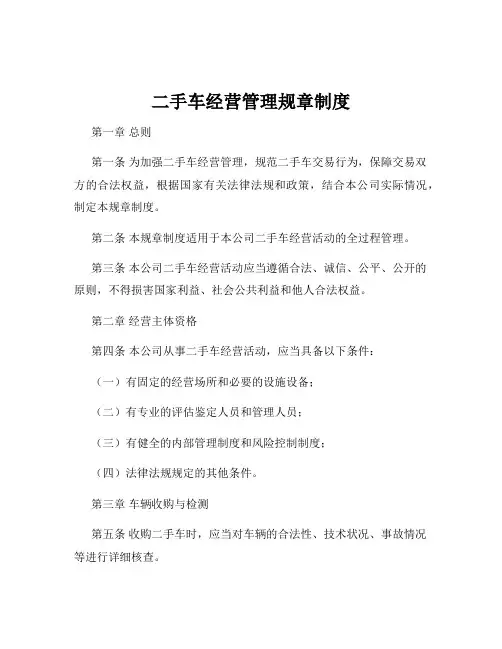 二手车经营管理规章制度

第一章 总则

第一条 为加强二手车经营管理，规范二手车交易行为，保障交易双方的合法权益，根据国家有关法律法规和政策，结合本公司实际情况，制定本规章制度。

第二条 本规章制度适用于本公司二手车经营活动的全过程管理。

第三条 本公司二手车经营活动应当遵循合法、诚信、公平、公开的原则，不得损害国家利益、社会公共利益和他人合法权益。

第二章 经营主体资格

第四条 本公司从事二手车经营活动，应当具备以下条件：

（一）有固定的经营场所和必要的设施设备；

（二）有专业的评估鉴定人员和管理人员；

（三）有健全的内部管理制度和风险控制制度；

（四）法律法规规定的其他条件。

第三章 车辆收购与检测

第五条 收购二手车时，应当对车辆的合法性、技术状况、事故情况等进行详细核查。